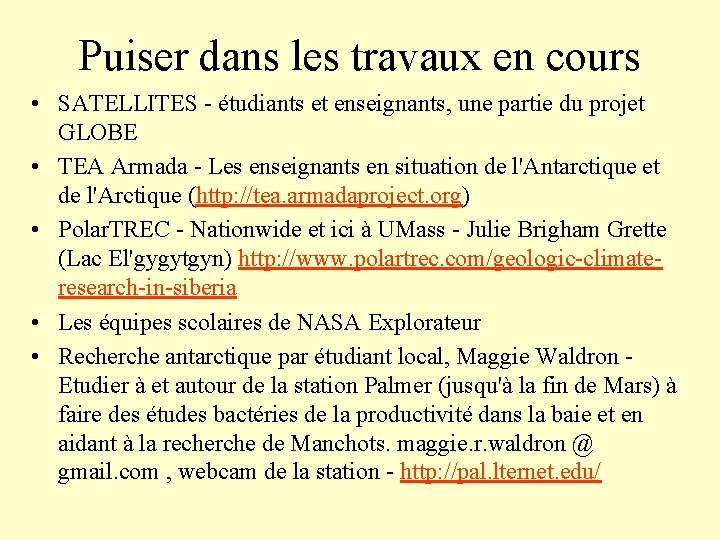 Puiser dans les travaux en cours

• SATELLITES - étudiants et enseignants, une partie du projet GLOBE
• TEA Armada - Les enseignants en situation de l'Antarctique et de l'Arctique (http://tea.armadaproject.org)
• PolarTREC - Nationwide et ici à UMass - Julie Brigham Grette (Lac El'gygytgyn) http://www.polartrec.com/geologic-climate-research-in-siberia
• Les équipes scolaires de NASA Explorateur
• Recherche antarctique par étudiant local, Maggie Waldron - Etudier à et autour de la station Palmer (jusqu'à la fin de Mars) à faire des études bactéries de la productivité dans la baie et en aidant à la recherche de Manchots. maggie.r.waldron @ gmail.com , webcam de la station - http://pal.lternet.edu/